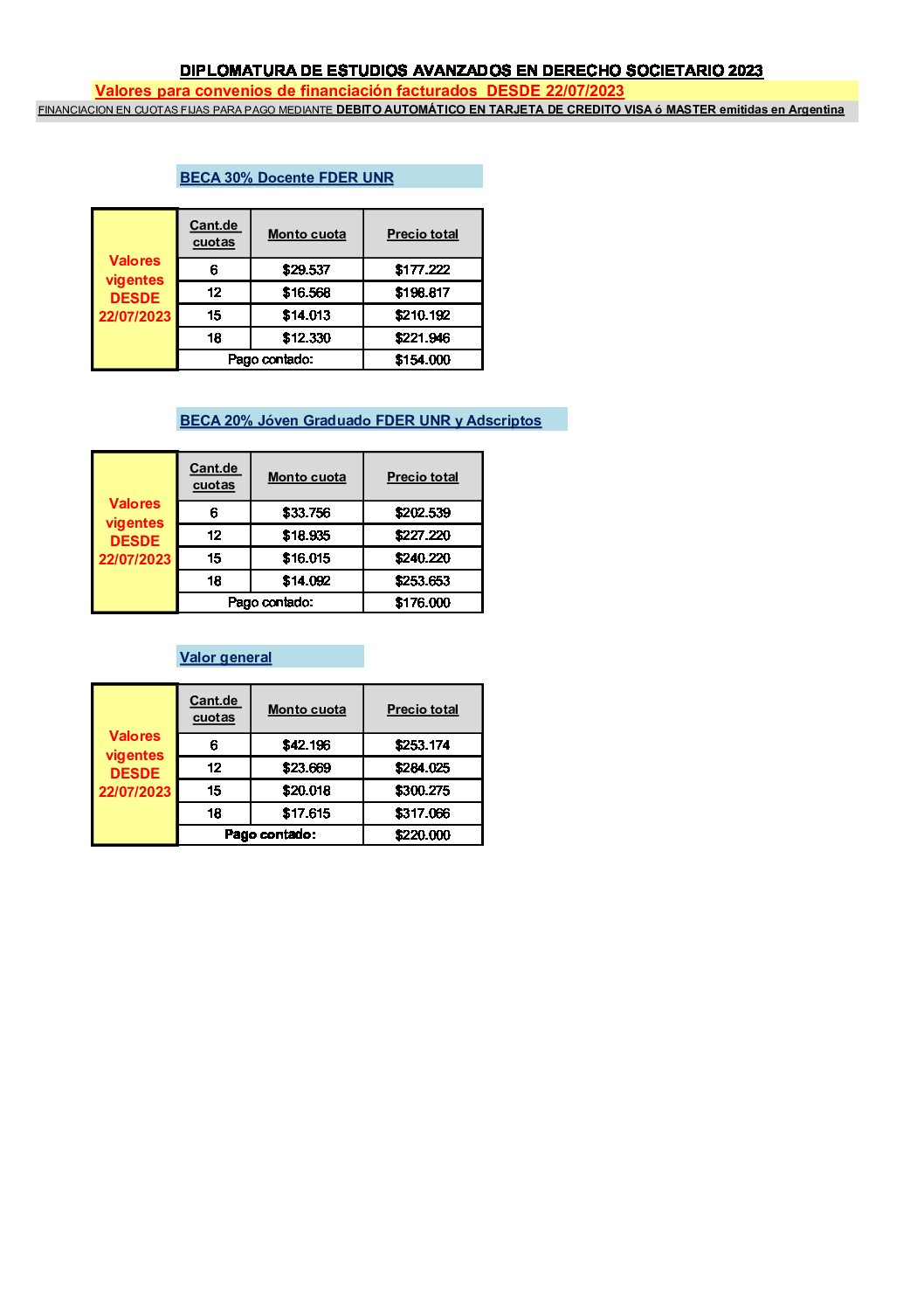 DIPLOMATURA DE ESTUDIOS AVANZADOS EN DERECHO SOCIETARIO 2023

Valores para convenios de financiación facturados DESDE 22/07/2023

FINANCIACION EN CUOTAS FIJAS PARA PAGO MEDIANTE DEBITO AUTOMÁTICO EN TARJETA DE CREDITO VISA ó MASTER emitidas en Argentina

BECA 30% Docente FDER UNR

Valores vigentes DESDE 22/07/2023

| Cant.de cuotas | Monto cuota | Precio total |
|---|---|---|
| 6 | \$29.537 | \$177.222 |
| 12 | \$16.568 | \$198.817 |
| 15 | \$14.013 | \$210.192 |
| 18 | \$12.330 | \$221.946 |
| Pago contado: | | \$154.000 |

BECA 20% Jóven Graduado FDER UNR y Adscriptos

Valores vigentes DESDE 22/07/2023

| Cant.de cuotas | Monto cuota | Precio total |
|---|---|---|
| 6 | \$33.756 | \$202.539 |
| 12 | \$18.935 | \$227.220 |
| 15 | \$16.015 | \$240.220 |
| 18 | \$14.092 | \$253.653 |
| Pago contado: | | \$176.000 |

Valor general

Valores vigentes DESDE 22/07/2023

| Cant.de cuotas | Monto cuota | Precio total |
|---|---|---|
| 6 | \$42.196 | \$253.174 |
| 12 | \$23.669 | \$284.025 |
| 15 | \$20.018 | \$300.275 |
| 18 | \$17.615 | \$317.066 |
| Pago contado: | | \$220.000 |